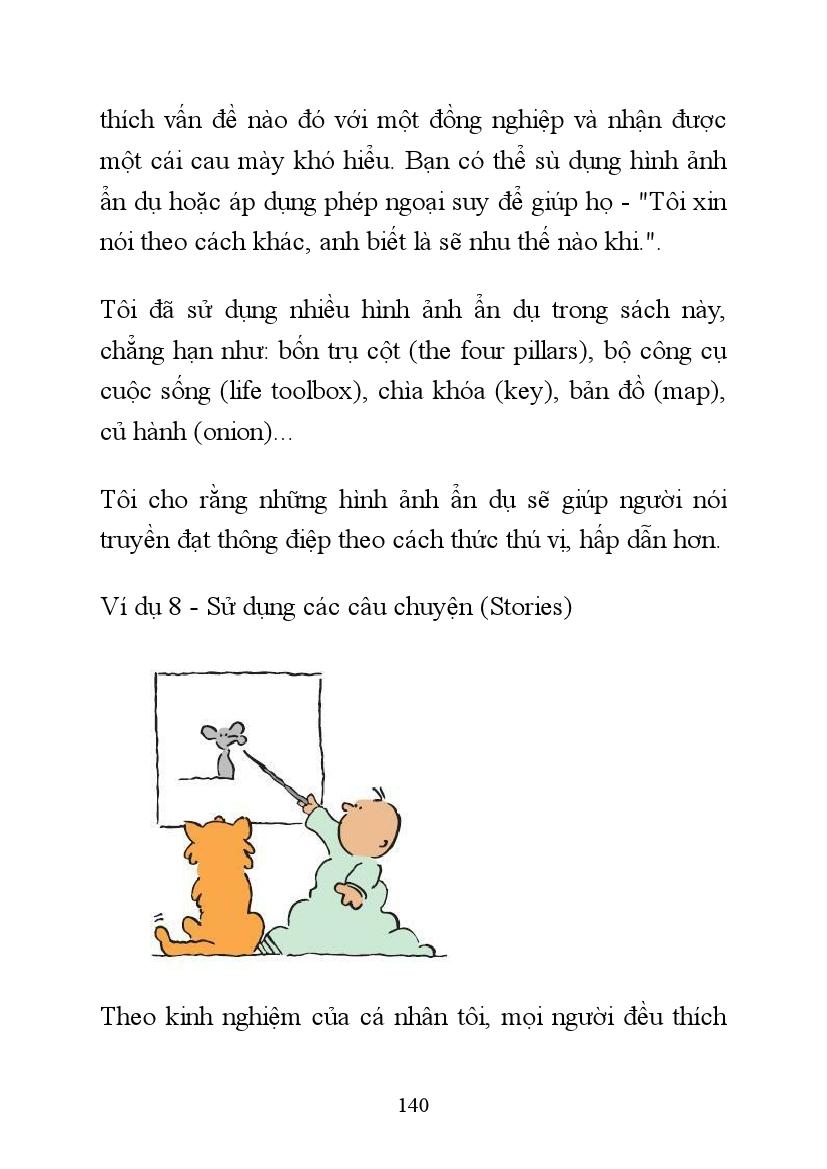 thích vấn đề nào đó với một đồng nghiệp và nhận được một cái cau mày khó hiểu. Bạn có thể sù dụng hình ảnh ẩn dụ hoặc áp dụng phép ngoại suy để giúp họ - "Tôi xin nói theo cách khác, anh biết là sẽ nhu thế nào khi.".

Tôi đã sử dụng nhiều hình ảnh ẩn dụ trong sách này, chẳng hạn như: bốn trụ cột (the four pillars), bộ công cụ cuộc sống (life toolbox), chìa khóa (key), bản đồ (map), củ hành (onion)...

Tôi cho rằng những hình ảnh ẩn dụ sẽ giúp người nói truyền đạt thông điệp theo cách thức thú vị, hấp dẫn hơn.

Ví dụ 8 - Sử dụng các câu chuyện (Stories)

Theo kinh nghiệm của cá nhân tôi, mọi người đều thích

140